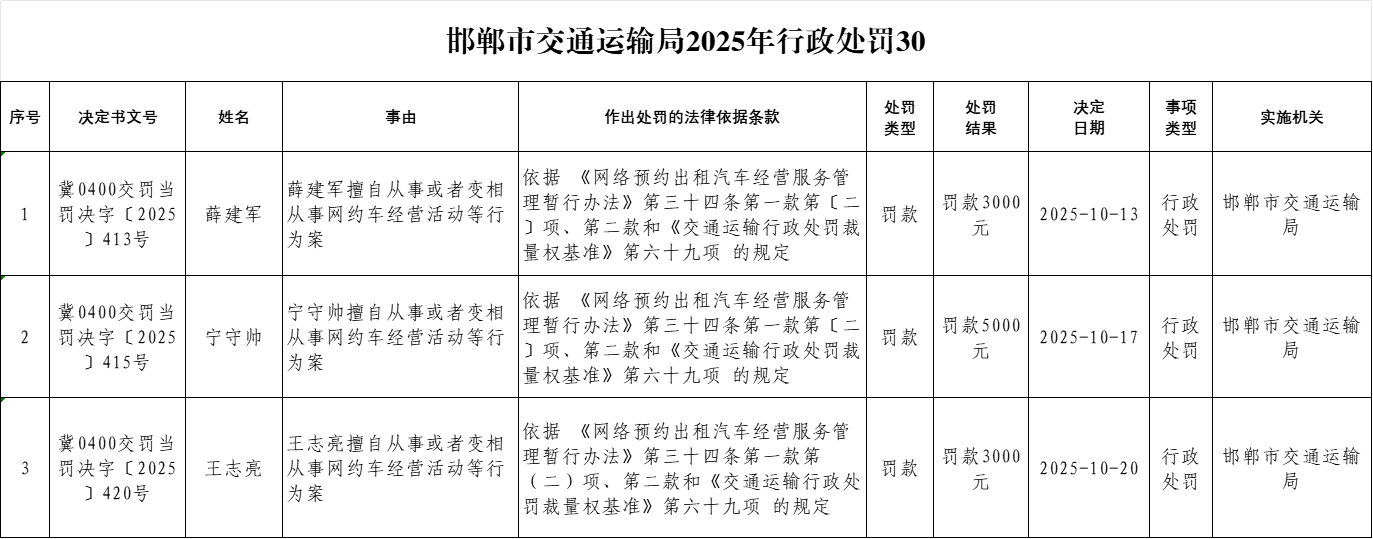 邯郸市交通运输局2025年行政处罚30

| 序号 | 决定书文号 | 姓名 | 事由 | 作出处罚的法律依据条款 | 处罚类型 | 处罚结果 | 决定日期 | 事项类型 | 实施机关 |
|---|---|---|---|---|---|---|---|---|---|
| 1 | 冀0400交罚当罚决字〔2025〕413号 | 薛建军 | 薛建军擅自从事或者变相从事网约车经营活动等行为案 | 依据 《网络预约出租汽车经营服务管理暂行办法》第三十四条第一款第〔二〕项、第二款和《交通运输行政处罚裁量权基准》第六十九项 的规定 | 罚款 | 罚款3000元 | 2025-10-13 | 行政处罚 | 邯郸市交通运输局 |
| 2 | 冀0400交罚当罚决字〔2025〕415号 | 宁守帅 | 宁守帅擅自从事或者变相从事网约车经营活动等行为案 | 依据 《网络预约出租汽车经营服务管理暂行办法》第三十四条第一款第〔二〕项、第二款和《交通运输行政处罚裁量权基准》第六十九项 的规定 | 罚款 | 罚款5000元 | 2025-10-17 | 行政处罚 | 邯郸市交通运输局 |
| 3 | 冀0400交罚当罚决字〔2025〕420号 | 王志亮 | 王志亮擅自从事或者变相从事网约车经营活动等行为案 | 依据 《网络预约出租汽车经营服务管理暂行办法》第三十四条第一款第（二）项、第二款和《交通运输行政处罚裁量权基准》第六十九项 的规定 | 罚款 | 罚款3000元 | 2025-10-20 | 行政处罚 | 邯郸市交通运输局 |